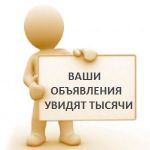 ВАШИ
ОБЪЯВЛЕНИЯ
УВИДЯТ ТЫСЯЧИ